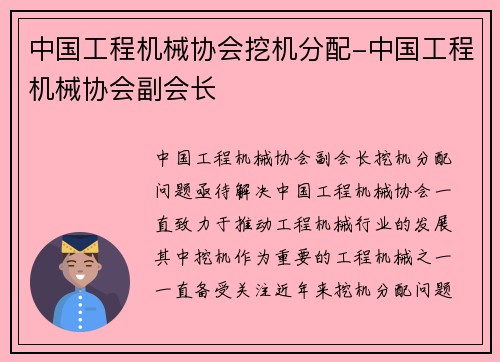 中国工程机械协会挖机分配-中国工程机械协会副会长

中国工程机械协会副会长挖机分配问题亟待解决中国工程机械协会一直致力于推动工程机械行业的发展其中挖机作为重要的工程机械之一一直备受关注近年来挖机分配问题